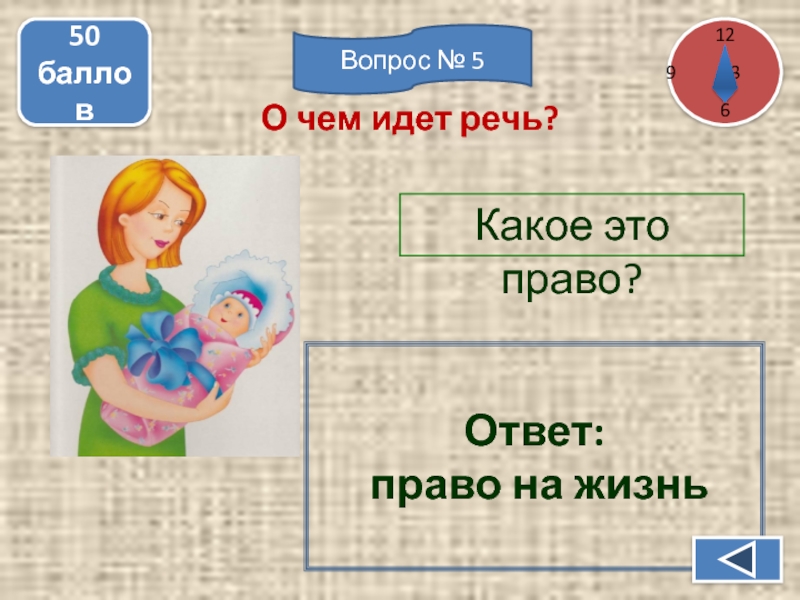 50 балло в

Вопрос № 5

12
9 3
6

О чем идет речь?

Какое это право?

Ответ:
право на жизнь